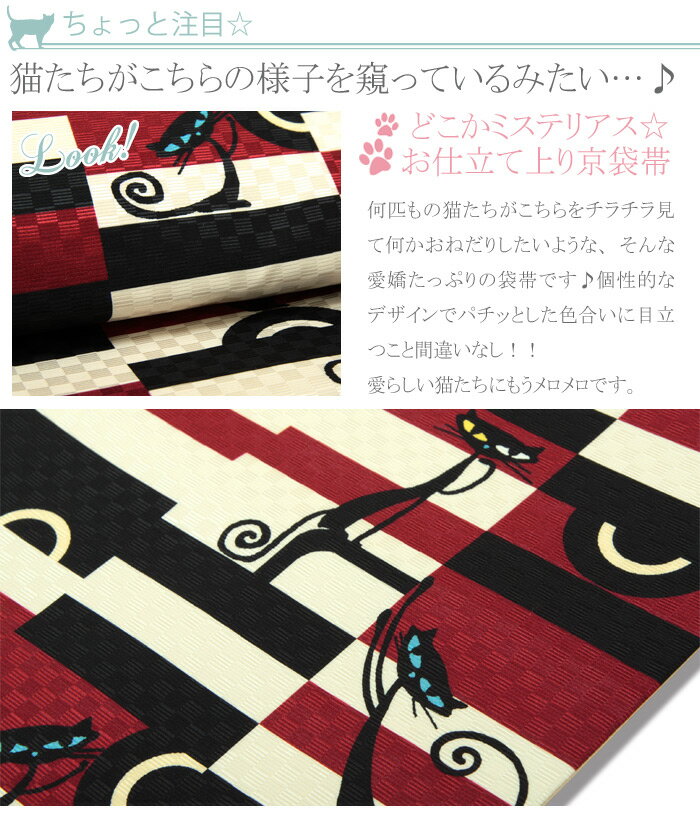 ちょっと注目☆

猫たちがこちらの様子を窺っているみたい…♪

Look!

どこかミステリアス☆
お仕立て上り京袋帯

何匹もの猫たちがこちらをチラチラ見て何かおねだりしたいような、そんな愛嬌たっぷりの袋帯です♪個性的なデザインでパチッとした色合いに目立つこと間違いなし！！
愛らしい猫たちにもうメロメロです。